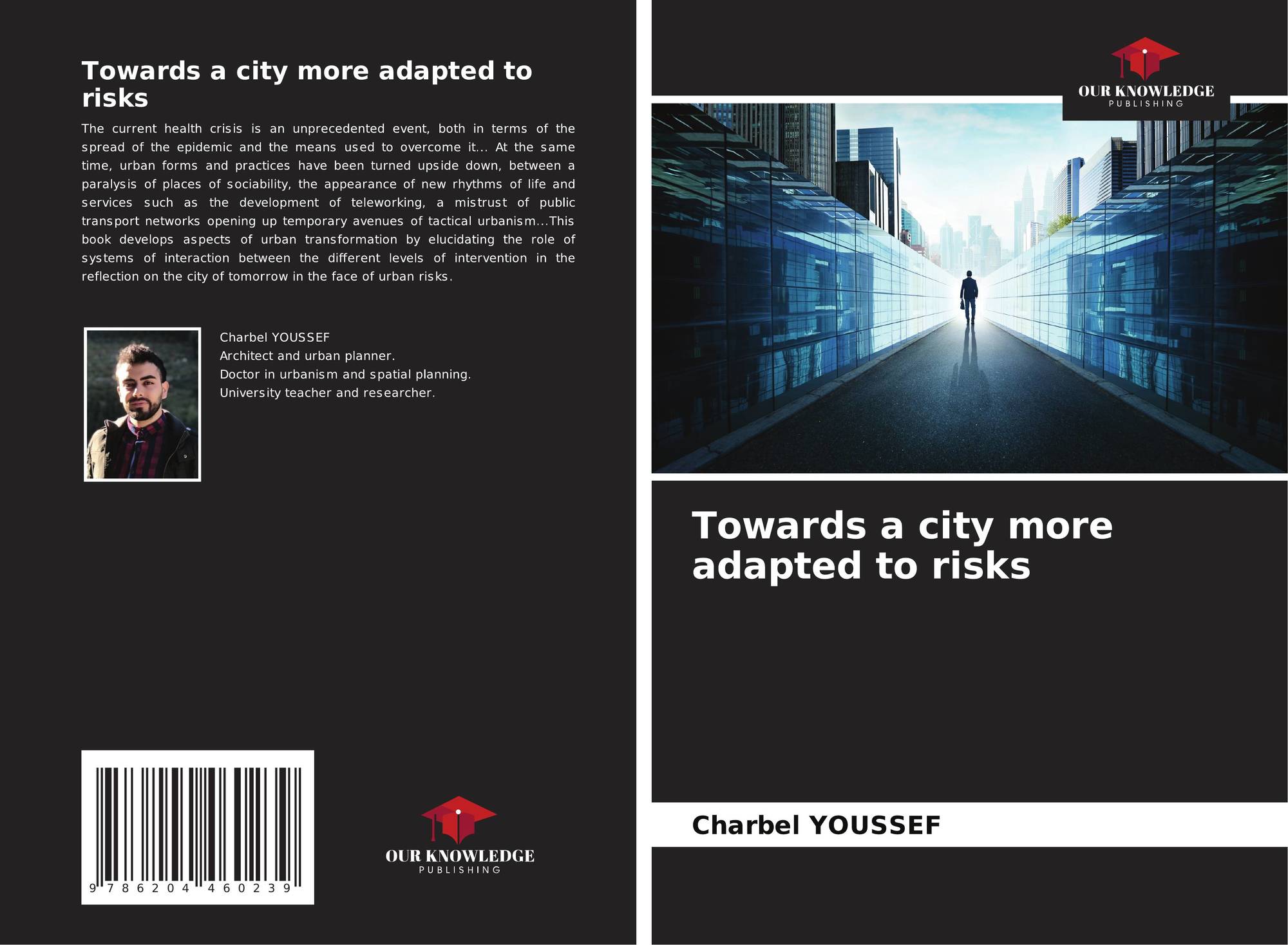 Towards a city more adapted to risks

The current health crisis is an unprecedented event, both in terms of the spread of the epidemic and the means used to overcome it... At the same time, urban forms and practices have been turned upside down, between a paralysis of places of sociability, the appearance of new rhythms of life and services such as the development of teleworking, a mistrust of public transport networks opening up temporary avenues of tactical urbanism...This book develops aspects of urban transformation by elucidating the role of systems of interaction between the different levels of intervention in the reflection on the city of tomorrow in the face of urban risks.

Charbel YOUSSEF
Architect and urban planner.
Doctor in urbanism and spatial planning.
University teacher and researcher.

9 786204 460239

OUR KNOWLEDGE
PUBLISHING

OUR KNOWLEDGE
PUBLISHING

Towards a city more adapted to risks

Charbel YOUSSEF